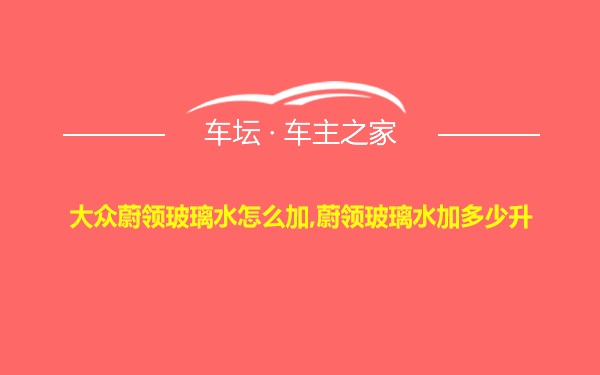 车坛 · 车主之家

大众蔚领玻璃水怎么加,蔚领玻璃水加多少升